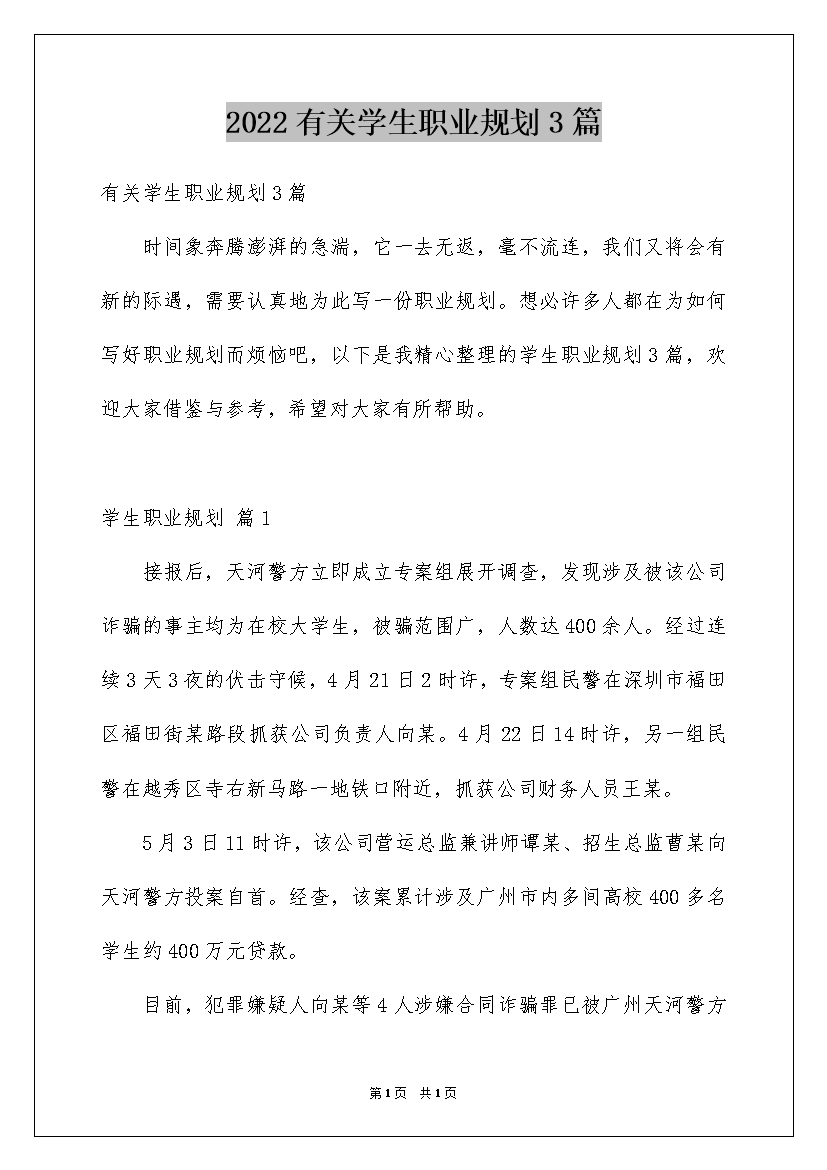 2022有关学生职业规划3篇

有关学生职业规划3篇

时间象奔腾澎湃的急湍，它一去无返，毫不流连，我们又将会有新的际遇，需要认真地为此写一份职业规划。想必许多人都在为如何写好职业规划而烦恼吧，以下是我精心整理的学生职业规划3篇，欢迎大家借鉴与参考，希望对大家有所帮助。

学生职业规划 篇1

接报后，天河警方立即成立专案组展开调查，发现涉及被该公司诈骗的事主均为在校大学生，被骗范围广，人数达400余人。经过连续3天3夜的伏击守候，4月21日2时许，专案组民警在深圳市福田区福田街某路段抓获公司负责人向某。4月22日14时许，另一组民警在越秀区寺右新马路一地铁口附近，抓获公司财务人员王某。

5月3日11时许，该公司营运总监兼讲师谭某、招生总监曹某向天河警方投案自首。经查，该案累计涉及广州市内多间高校400多名学生约400万元贷款。

目前，犯罪嫌疑人向某等4人涉嫌合同诈骗罪已被广州天河警方

第1页 共1页